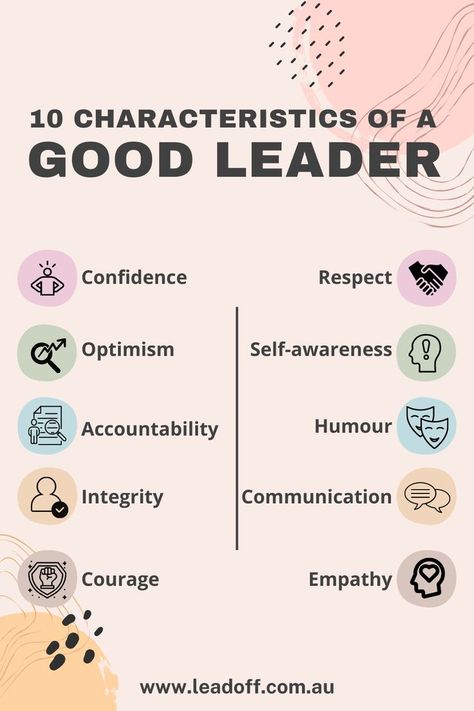 10 CHARACTERISTICS OF A
GOOD LEADER

Confidence

Optimism

Accountability

Integrity

Courage

Respect

Self-awareness

Humour

Communication

Empathy

www.leadoff.com.au